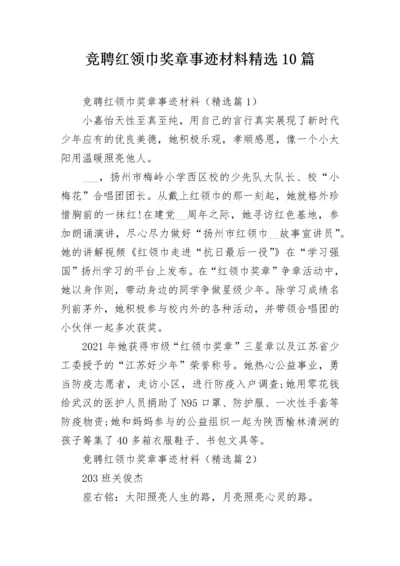 竞聘红领巾奖章事迹材料精选10篇

竞聘红领巾奖章事迹材料（精选篇1）

小嘉怡天性至真至纯，用自己的言行真实展现了新时代少年应有的优良美德，她积极乐观，孝顺感恩，像一个小太阳用温暖照亮他人。

___，扬州市梅岭小学西区校的少先队大队长、校“小梅花”合唱团团长。从戴上红领巾的那一刻起，她就格外珍惜胸前的一抹红!在建党__周年之际，她寻访红色基地，参加朗诵演讲，尽心尽力做好“扬州市红领巾__故事宣讲员”。她的讲解视频《红领巾走进“抗日最后一役”》在“学习强国”扬州学习的平台上发布。在“红领巾奖章”争章活动中，她以身作则，带动身边的同学争做星级少年。除学习成绩名列前茅外，她积极参与校内外的各种活动，并带领合唱团的小伙伴一起多次获奖。

2021年她获得市级“红领巾奖章”三星章以及江苏省少工委授予的“江苏好少年”荣誉称号。她热心公益事业，勇当防疫志愿者，走访小区，进行防疫入户调查;她用零花钱给武汉的医护人员捐助了N95口罩、防护服、一次性手套等防疫物资;她和妈妈参与的公益组织一起为陕西榆林清涧的孩子筹集了40多箱衣服鞋子、书包文具等。

竞聘红领巾奖章事迹材料（精选篇2）

203班关俊杰

座右铭：太阳照亮人生的路，月亮照亮心灵的路。